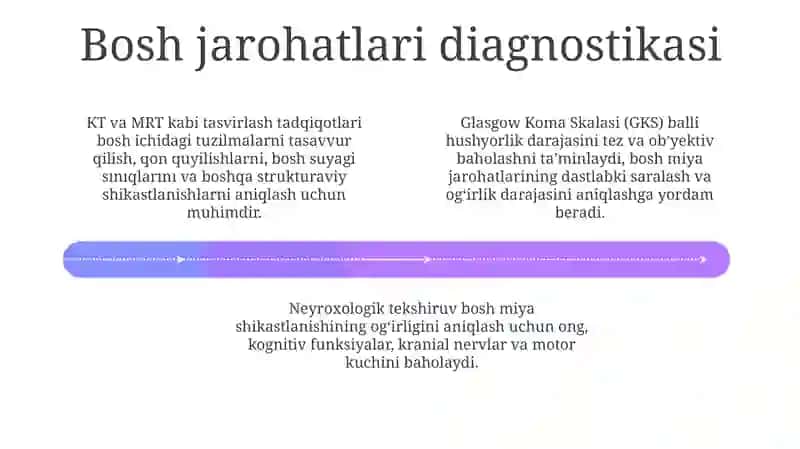 Bosh jarohatlari diagnostikasi

KT va MRT kabi tasvirlash tadqiqotlari bosh ichidagi tuzilmalarni tasavvur qilish, qon quyilishlarni, bosh suyagi sınıqlarını va boshqa strukturaviy shikastlanishlarni aniqlash uchun muhimdir.

Glasgow Koma Skalasi (GKS) balli hushyorlik darajasini tez va ob'yektiv baholashni ta'minlaydi, bosh miya jarohatlarining dastlabki saralash va og'irlik darajasini aniqlashga yordam beradi.

Neyroxologik tekshiruv bosh miya shikastlanishining og'irligini aniqlash uchun ong, kognitiv funksiyalar, kranial nervlar va motor kuchini baholaydi.